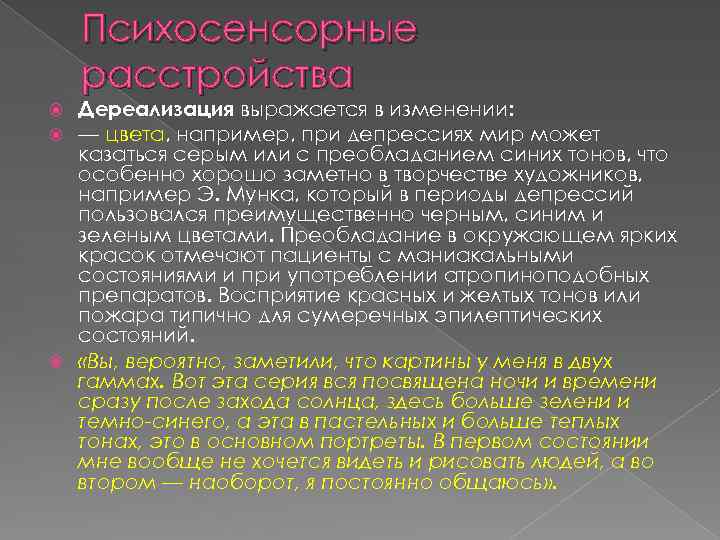 Психосенсорные расстройства

Дереализация выражается в изменении:

— цвета, например, при депрессиях мир может казаться серым или с преобладанием синих тонов, что особенно хорошо заметно в творчестве художников, например Э. Мунка, который в периоды депрессий пользовался преимущественно черным, синим и зеленым цветами. Преобладание в окружающем ярких красок отмечают пациенты с маниакальными состояниями и при употреблении атропиноподобных препаратов. Восприятие красных и желтых тонов или пожара типично для сумеречных эпилептических состояний.

«Вы, вероятно, заметили, что картины у меня в двух гаммах. Вот эта серия вся посвящена ночи и времени сразу после захода солнца, здесь больше зелени и темно-синего, а эта в пастельных и больше теплых тонах, это в основном портреты. В первом состоянии мне вообще не хочется видеть и рисовать людей, а во втором — наоборот, я постоянно общаюсь».